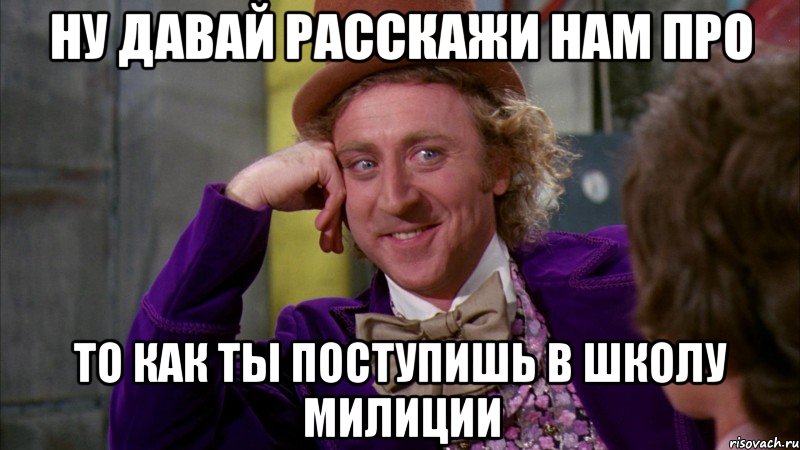 НУ ДАВАЙ РАССКАЖИ НАМ ПРО

ТО КАК ТЫ ПОСТУПИШЬ В ШКОЛУ МИЛИЦИИ

risovach.ru